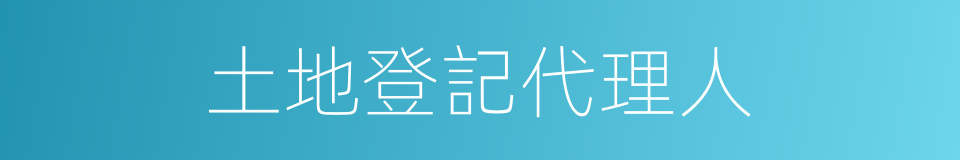 土地登記代理人